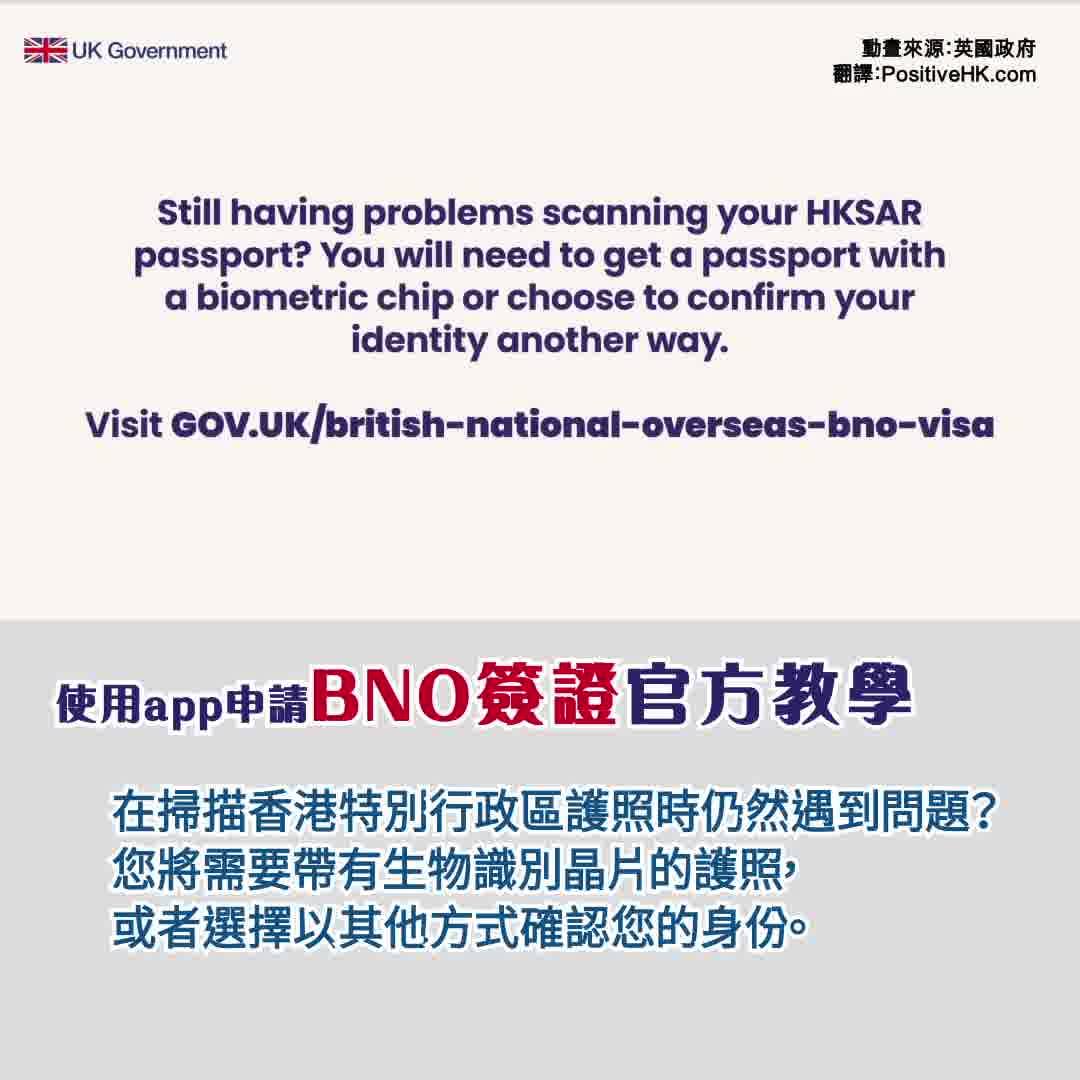 UK Government

動畫來源:英國政府
翻譯:PositiveHK.com

Still having problems scanning your HKSAR passport? You will need to get a passport with a biometric chip or choose to confirm your identity another way.

Visit GOV.UK/british-national-overseas-bno-visa

使用app申請BNO簽證官方教學

在掃描香港特別行政區護照時仍然遇到問題?
您將需要帶有生物識別晶片的護照,
或者選擇以其他方式確認您的身份。